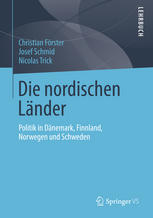 LEHRBUCH

Christian Förster
Josef Schmid
Nicolas Trick

Die nordischen Länder

Politik in Dänemark, Finnland, Norwegen und Schweden

Springer VS